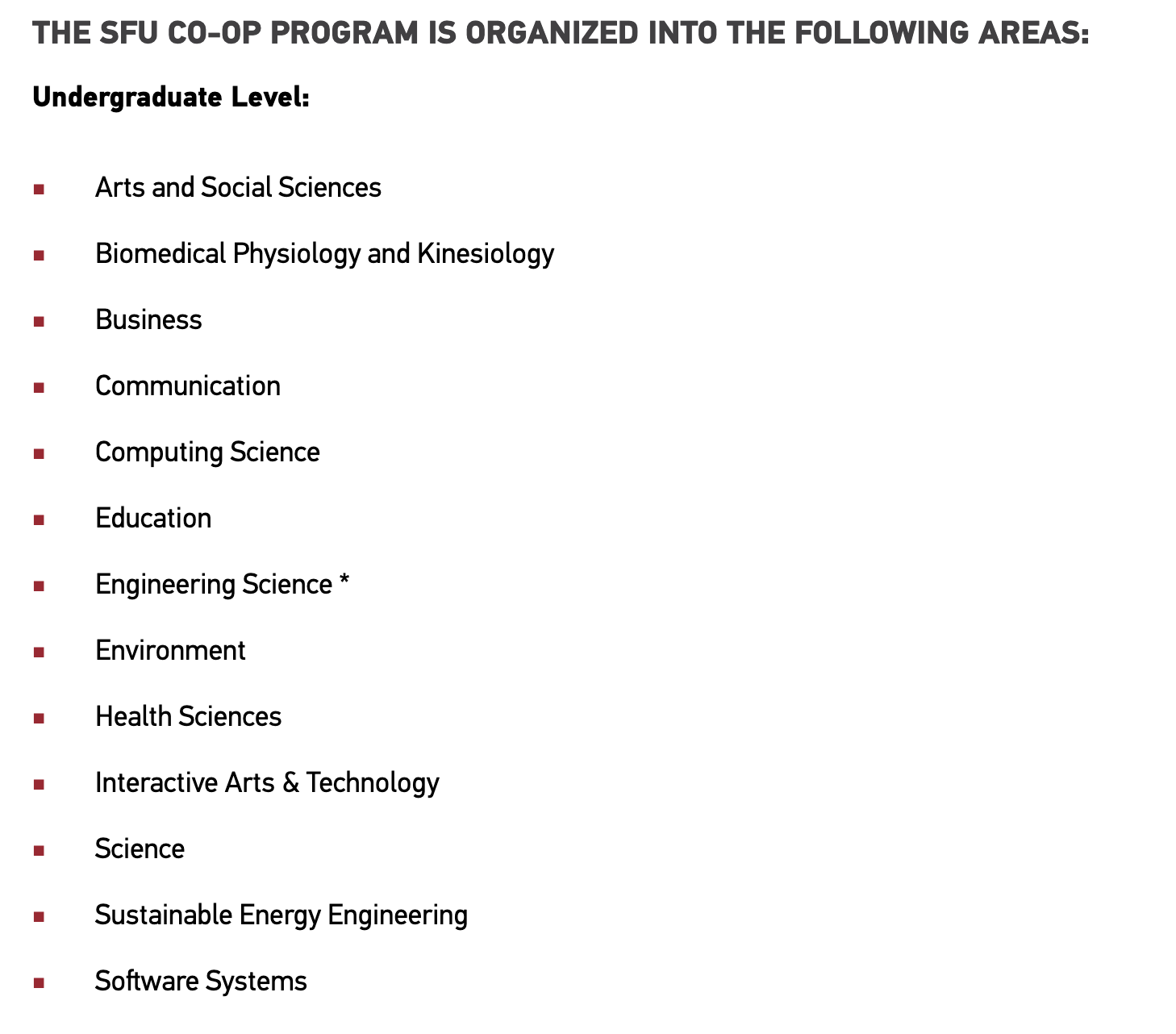 THE SFU CO-OP PROGRAM IS ORGANIZED INTO THE FOLLOWING AREAS:

Undergraduate Level:

- Arts and Social Sciences
- Biomedical Physiology and Kinesiology
- Business
- Communication
- Computing Science
- Education
- Engineering Science *
- Environment
- Health Sciences
- Interactive Arts & Technology
- Science
- Sustainable Energy Engineering
- Software Systems